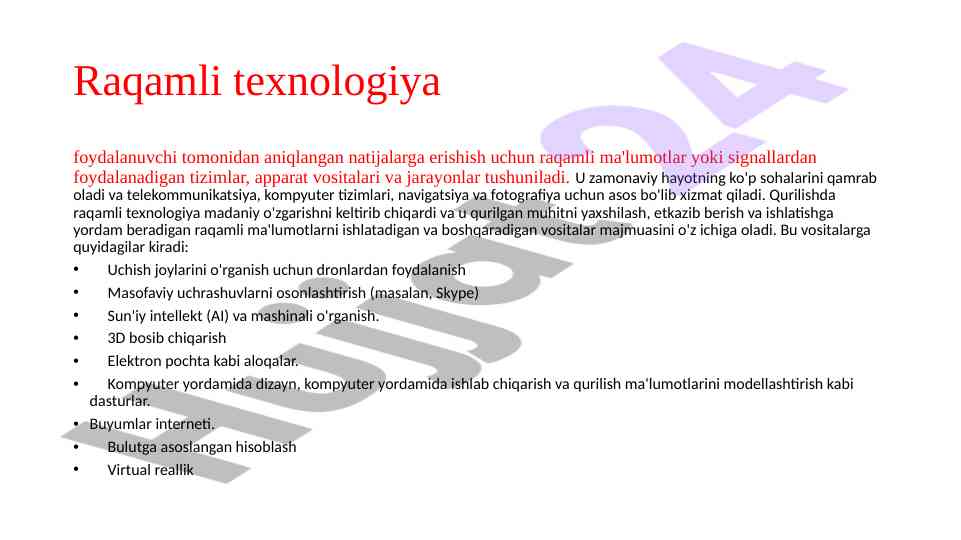 Raqamli texnologiya

foydalanuvchi tomonidan aniqlangan natijalarga erishish uchun raqamli ma'lumotlar yoki signallardan foydalanadigan tizimlar, apparat vositalari va jarayonlar tushuniladi. U zamonaviy hayotning ko'p sohalarini qamrab oladi va telekommunikatsiya, kompyuter tizimlari, navigatsiya va fotografiya uchun asos bo'lib xizmat qiladi. Qurilishda raqamli texnologiya madaniy o'zgarishni keltirib chiqardi va u qurilgan muhitni yaxshilash, etkazib berish va ishlatishga yordam beradigan raqamli ma'lumotlarni ishlatadigan va boshqaradigan vositalar majmuasini o'z ichiga oladi. Bu vositalarga quyidagilar kiradi:

• Uchish joylarini o'rganish uchun dronlardan foydalanish
• Masofaviy uchrashuvlarni osonlashtirish (masalan, Skype)
• Sun'iy intellekt (AI) va mashinali o'rganish.
• 3D bosib chiqarish
• Elektron pochta kabi aloqalar.
• Kompyuter yordamida dizayn, kompyuter yordamida ishlab chiqarish va qurilish ma'lumotlarini modellashtirish kabi dasturlar.
• Buyumlar interneti.
• Bulutga asoslangan hisoblash
• Virtual reallik

Hujjat24